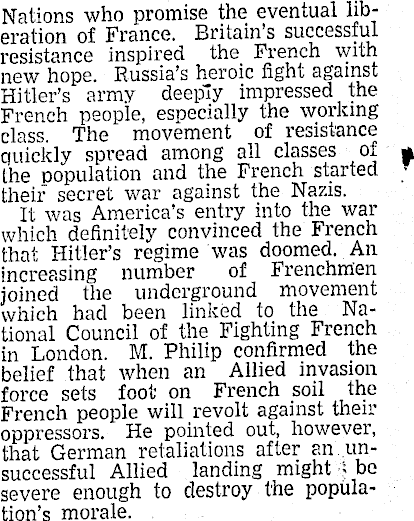 Nations who promise the eventual liberation of France. Britain's successful resistance inspired the French with new hope. Russia's heroic fight against Hitler's army deeply impressed the French people, especially the working class. The movement of resistance quickly spread among all classes of the population and the French started their secret war against the Nazis.

It was America's entry into the war which definitely convinced the French that Hitler's regime was doomed. An increasing number of Frenchmen joined the underground movement which had been linked to the National Council of the Fighting French in London. M. Philip confirmed the belief that when an Allied invasion force sets foot on French soil the French people will revolt against their oppressors. He pointed out, however, that German retaliations after an unsuccessful Allied landing might be severe enough to destroy the population's morale.